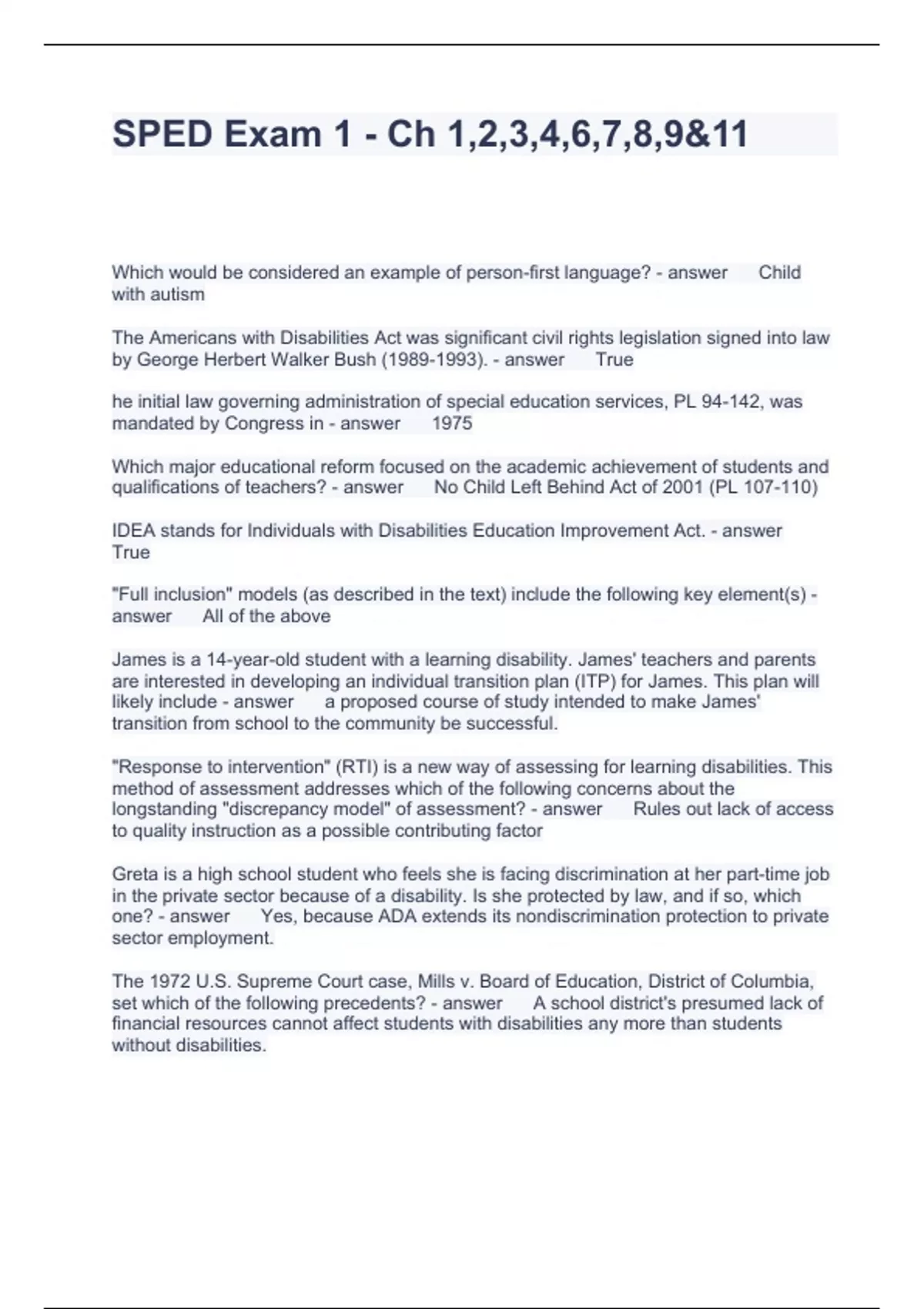 SPED Exam 1 - Ch 1,2,3,4,6,7,8,9&11

Which would be considered an example of person-first language? - answer Child with autism

The Americans with Disabilities Act was significant civil rights legislation signed into law by George Herbert Walker Bush (1989-1993). - answer True

he initial law governing administration of special education services, PL 94-142, was mandated by Congress in - answer 1975

Which major educational reform focused on the academic achievement of students and qualifications of teachers? - answer No Child Left Behind Act of 2001 (PL 107-110)

IDEA stands for Individuals with Disabilities Education Improvement Act. - answer True

"Full inclusion" models (as described in the text) include the following key element(s) - answer All of the above

James is a 14-year-old student with a learning disability. James' teachers and parents are interested in developing an individual transition plan (ITP) for James. This plan will likely include - answer a proposed course of study intended to make James' transition from school to the community be successful.

"Response to intervention" (RTI) is a new way of assessing for learning disabilities. This method of assessment addresses which of the following concerns about the longstanding "discrepancy model" of assessment? - answer Rules out lack of access to quality instruction as a possible contributing factor

Greta is a high school student who feels she is facing discrimination at her part-time job in the private sector because of a disability. Is she protected by law, and if so, which one? - answer Yes, because ADA extends its nondiscrimination protection to private sector employment.

The 1972 U.S. Supreme Court case, Mills v. Board of Education, District of Columbia, set which of the following precedents? - answer A school district's presumed lack of financial resources cannot affect students with disabilities any more than students without disabilities.